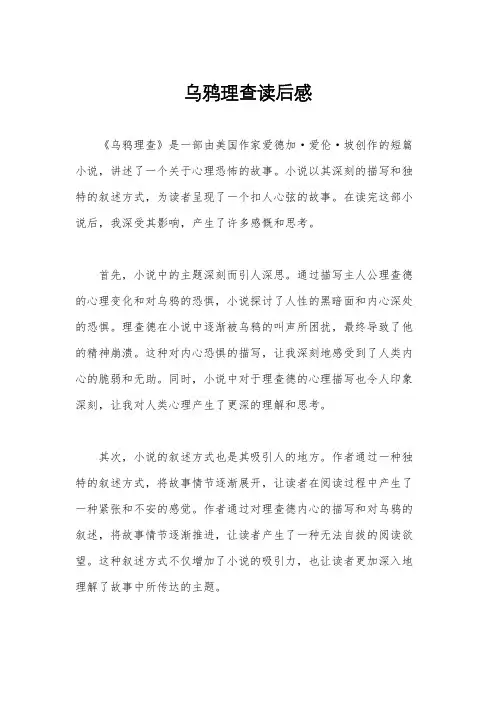 乌鸦理查读后感

《乌鸦理查》是一部由美国作家爱德加·爱伦·坡创作的短篇小说，讲述了一个关于心理恐怖的故事。小说以其深刻的描写和独特的叙述方式，为读者呈现了一个扣人心弦的故事。在读完这部小说后，我深受其影响，产生了许多感慨和思考。

首先，小说中的主题深刻而引人深思。通过描写主人公理查德的心理变化和对乌鸦的恐惧，小说探讨了人性的黑暗面和内心深处的恐惧。理查德在小说中逐渐被乌鸦的叫声所困扰，最终导致了他的精神崩溃。这种对内心恐惧的描写，让我深刻地感受到了人类内心的脆弱和无助。同时，小说中对于理查德的心理描写也令人印象深刻，让我对人类心理产生了更深的理解和思考。

其次，小说的叙述方式也是其吸引人的地方。作者通过一种独特的叙述方式，将故事情节逐渐展开，让读者在阅读过程中产生了一种紧张和不安的感觉。作者通过对理查德内心的描写和对乌鸦的叙述，将故事情节逐渐推进，让读者产生了一种无法自拔的阅读欲望。这种叙述方式不仅增加了小说的吸引力，也让读者更加深入地理解了故事中所传达的主题。